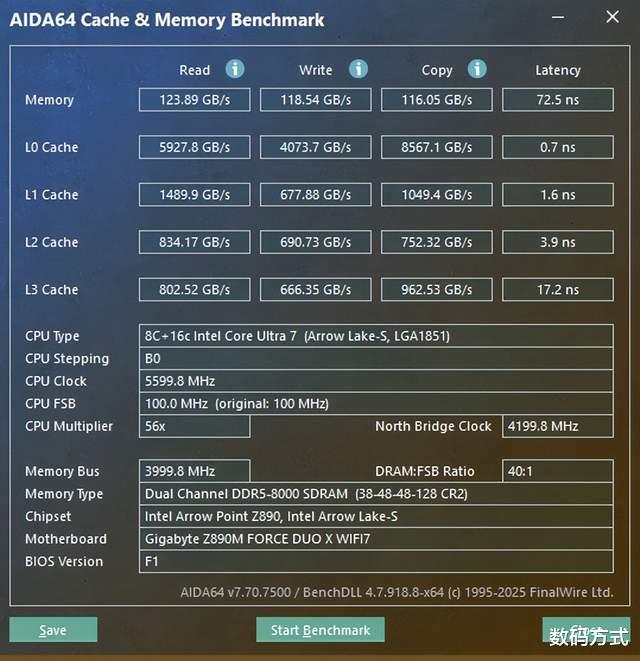 AIDA64 Cache & Memory Benchmark

|  | Read | Write | Copy | Latency |
|---|---|---|---|---|
| Memory | 123.89 GB/s | 118.54 GB/s | 116.05 GB/s | 72.5 ns |
| L0 Cache | 5927.8 GB/s | 4073.7 GB/s | 8567.1 GB/s | 0.7 ns |
| L1 Cache | 1489.9 GB/s | 677.88 GB/s | 1049.4 GB/s | 1.6 ns |
| L2 Cache | 834.17 GB/s | 690.73 GB/s | 752.32 GB/s | 3.9 ns |
| L3 Cache | 802.52 GB/s | 666.35 GB/s | 962.53 GB/s | 17.2 ns |

CPU Type 8C+16c Intel Core Ultra 7 (Arrow Lake-S, LGA1851)
CPU Stepping B0
CPU Clock 5599.8 MHz
CPU FSB 100.0 MHz (original: 100 MHz)
CPU Multiplier 56x North Bridge Clock 4199.8 MHz

Memory Bus 3999.8 MHz DRAM:FSB Ratio 40:1
Memory Type Dual Channel DDR5-8000 SDRAM (38-48-48-128 CR2)
Chipset Intel Arrow Point Z890, Intel Arrow Lake-S
Motherboard Gigabyte Z890M FORCE DUO X WIFI7
BIOS Version F1

AIDA64 v7.70.7500 / BenchDLL 4.7.918.8-x64 (c) 1995-2025 FinalWire Ltd.

Save Start Benchmark 数码方式